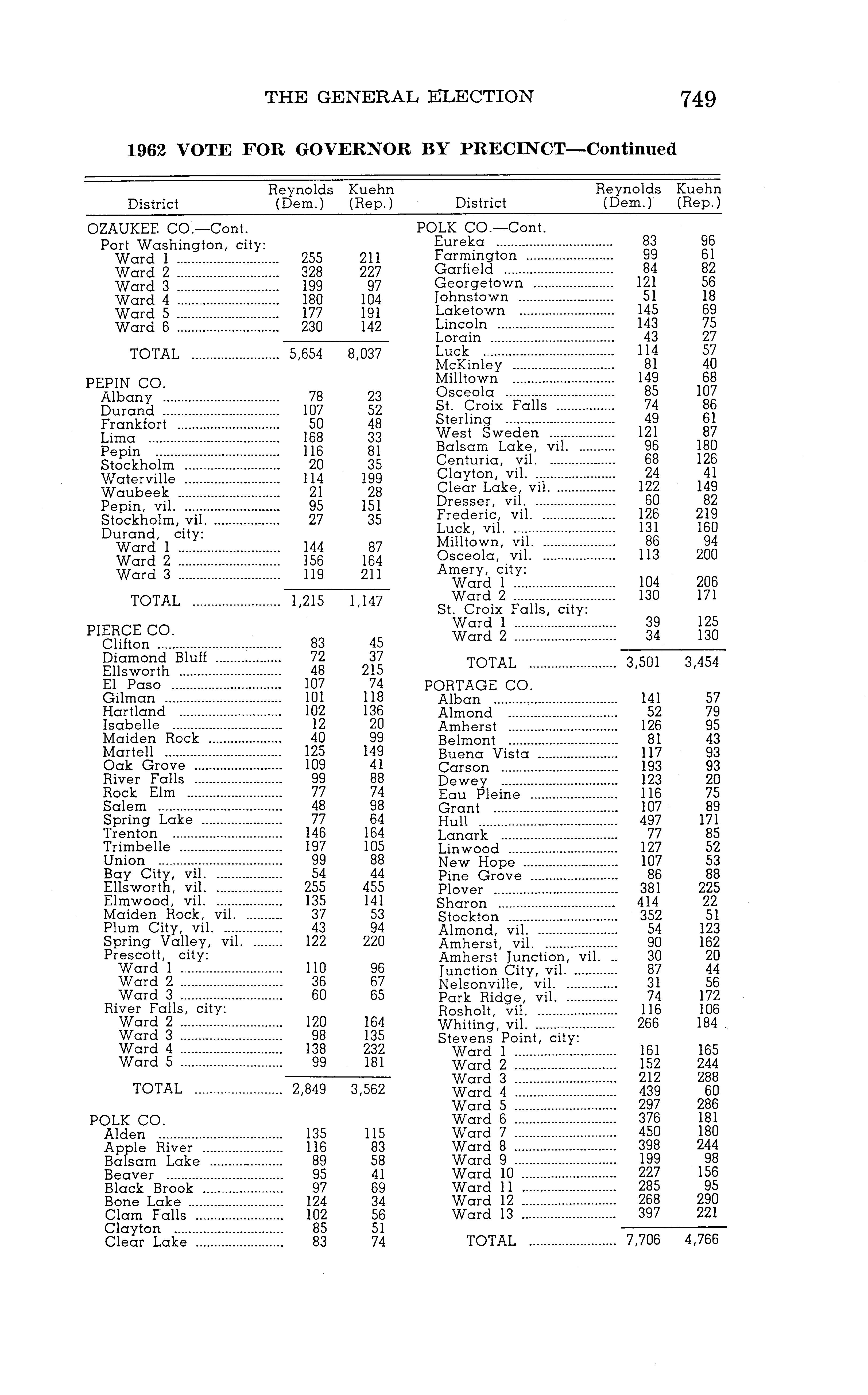 THE GENERAL ELECTION 749

1962 VOTE FOR GOVERNOR BY PRECINCT—Continued

| District | Reynolds (Dem.) | Kuehn (Rep.) |
|---|---|---|
| OZAUKEE CO.—Cont. | | |
| Port Washington, city: | | |
| Ward 1 | 255 | 211 |
| Ward 2 | 328 | 227 |
| Ward 3 | 199 | 97 |
| Ward 4 | 180 | 104 |
| Ward 5 | 177 | 191 |
| Ward 6 | 230 | 142 |
| TOTAL | 5,654 | 8,037 |
| PEPIN CO. | | |
| Albany | 78 | 23 |
| Durand | 107 | 52 |
| Frankfort | 50 | 48 |
| Lima | 168 | 33 |
| Pepin | 116 | 81 |
| Stockholm | 20 | 35 |
| Waterville | 114 | 199 |
| Waubeek | 21 | 28 |
| Pepin, vil. | 95 | 151 |
| Stockholm, vil. | 27 | 35 |
| Durand, city: | | |
| Ward 1 | 144 | 87 |
| Ward 2 | 156 | 164 |
| Ward 3 | 119 | 211 |
| TOTAL | 1,215 | 1,147 |
| PIERCE CO. | | |
| Clifton | 83 | 45 |
| Diamond Bluff | 72 | 37 |
| Ellsworth | 48 | 215 |
| El Paso | 107 | 74 |
| Gilman | 101 | 118 |
| Hartland | 102 | 136 |
| Isabelle | 12 | 20 |
| Maiden Rock | 40 | 99 |
| Martell | 125 | 149 |
| Oak Grove | 109 | 41 |
| River Falls | 99 | 88 |
| Rock Elm | 77 | 74 |
| Salem | 48 | 98 |
| Spring Lake | 77 | 64 |
| Trenton | 146 | 164 |
| Trimbelle | 197 | 105 |
| Union | 99 | 88 |
| Bay City, vil. | 54 | 44 |
| Ellsworth, vil. | 255 | 455 |
| Elmwood, vil. | 135 | 141 |
| Maiden Rock, vil. | 37 | 53 |
| Plum City, vil. | 43 | 94 |
| Spring Valley, vil. | 122 | 220 |
| Prescott, city: | | |
| Ward 1 | 110 | 96 |
| Ward 2 | 36 | 67 |
| Ward 3 | 60 | 65 |
| River Falls, city: | | |
| Ward 2 | 120 | 164 |
| Ward 3 | 98 | 135 |
| Ward 4 | 138 | 232 |
| Ward 5 | 99 | 181 |
| TOTAL | 2,849 | 3,562 |
| POLK CO. | | |
| Alden | 135 | 115 |
| Apple River | 116 | 83 |
| Balsam Lake | 89 | 58 |
| Beaver | 95 | 41 |
| Black Brook | 97 | 69 |
| Bone Lake | 124 | 34 |
| Clam Falls | 102 | 56 |
| Clayton | 85 | 51 |
| Clear Lake | 83 | 74 |

| District | Reynolds (Dem.) | Kuehn (Rep.) |
|---|---|---|
| POLK CO.—Cont. | | |
| Eureka | 83 | 96 |
| Farmington | 99 | 61 |
| Garfield | 84 | 82 |
| Georgetown | 121 | 56 |
| Johnstown | 51 | 18 |
| Laketown | 145 | 69 |
| Lincoln | 143 | 75 |
| Lorain | 43 | 27 |
| Luck | 114 | 57 |
| McKinley | 81 | 40 |
| Milltown | 149 | 68 |
| Osceola | 85 | 107 |
| St. Croix Falls | 74 | 86 |
| Sterling | 49 | 61 |
| West Sweden | 121 | 87 |
| Balsam Lake, vil. | 96 | 180 |
| Centuria, vil. | 68 | 126 |
| Clayton, vil. | 24 | 41 |
| Clear Lake, vil. | 122 | 149 |
| Dresser, vil. | 60 | 82 |
| Frederic, vil. | 126 | 219 |
| Luck, vil. | 131 | 160 |
| Milltown, vil. | 86 | 94 |
| Osceola, vil. | 113 | 200 |
| Amery, city: | | |
| Ward 1 | 104 | 206 |
| Ward 2 | 130 | 171 |
| St. Croix Falls, city: | | |
| Ward 1 | 39 | 125 |
| Ward 2 | 34 | 130 |
| TOTAL | 3,501 | 3,454 |
| PORTAGE CO. | | |
| Alban | 141 | 57 |
| Almond | 52 | 79 |
| Amherst | 126 | 95 |
| Belmont | 81 | 43 |
| Buena Vista | 117 | 93 |
| Carson | 193 | 93 |
| Dewey | 123 | 20 |
| Eau Pleine | 116 | 75 |
| Grant | 107 | 89 |
| Hull | 497 | 171 |
| Lanark | 77 | 85 |
| Linwood | 127 | 52 |
| New Hope | 107 | 53 |
| Pine Grove | 86 | 88 |
| Plover | 381 | 225 |
| Sharon | 414 | 22 |
| Stockton | 352 | 51 |
| Almond, vil. | 54 | 123 |
| Amherst, vil. | 90 | 162 |
| Amherst Junction, vil. | 30 | 20 |
| Junction City, vil. | 87 | 44 |
| Nelsonville, vil. | 31 | 56 |
| Park Ridge, vil. | 74 | 172 |
| Rosholt, vil. | 116 | 106 |
| Whiting, vil. | 266 | 184 |
| Stevens Point, city: | | |
| Ward 1 | 161 | 165 |
| Ward 2 | 152 | 244 |
| Ward 3 | 212 | 288 |
| Ward 4 | 439 | 60 |
| Ward 5 | 297 | 286 |
| Ward 6 | 376 | 181 |
| Ward 7 | 450 | 180 |
| Ward 8 | 398 | 244 |
| Ward 9 | 199 | 98 |
| Ward 10 | 227 | 156 |
| Ward 11 | 285 | 95 |
| Ward 12 | 268 | 290 |
| Ward 13 | 397 | 221 |
| TOTAL | 7,706 | 4,766 |